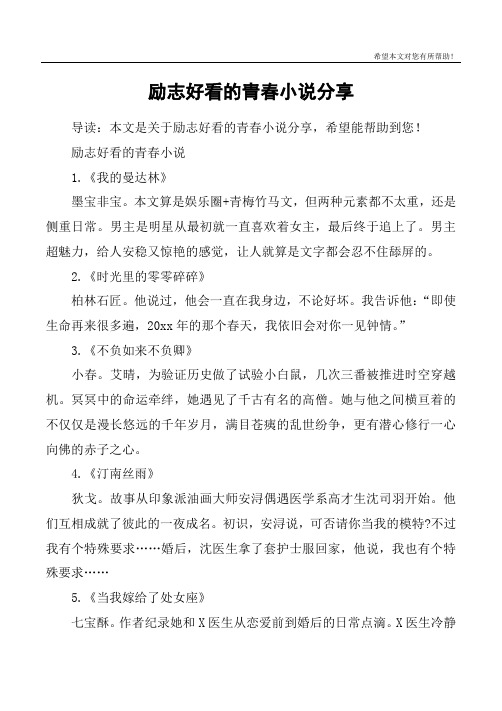 希望本文对您有所帮助！

励志好看的青春小说分享

导读：本文是关于励志好看的青春小说分享，希望能帮助到您！

励志好看的青春小说

1.《我的曼达林》

墨宝非宝。本文算是娱乐圈+青梅竹马文，但两种元素都不太重，还是侧重日常。男主是明星从最初就一直喜欢着女主，最后终于追上了。男主超魅力，给人安稳又惊艳的感觉，让人就算是文字都会忍不住舔屏的。

2.《时光里的零零碎碎》

柏林石匠。他说过，他会一直在我身边，不论好坏。我告诉他：“即使生命再来很多遍，20xx年的那个春天，我依旧会对你一见钟情。”

3.《不负如来不负卿》

小春。艾晴，为验证历史做了试验小白鼠，几次三番被推进时空穿越机。冥冥中的命运牵绊，她遇见了千古有名的高僧。她与他之间横亘着的不仅仅是漫长悠远的千年岁月，满目苍痍的乱世纷争，更有潜心修行一心向佛的赤子之心。

4.《汀南丝雨》

狄戈。故事从印象派油画大师安浔偶遇医学系高才生沈司羽开始。他们互相成就了彼此的一夜成名。初识，安浔说，可否请你当我的模特?不过我有个特殊要求……婚后，沈医生拿了套护士服回家，他说，我也有个特殊要求……

5.《当我嫁给了处女座》

七宝酥。作者纪录她和X医生从恋爱前到婚后的日常点滴。X医生冷静